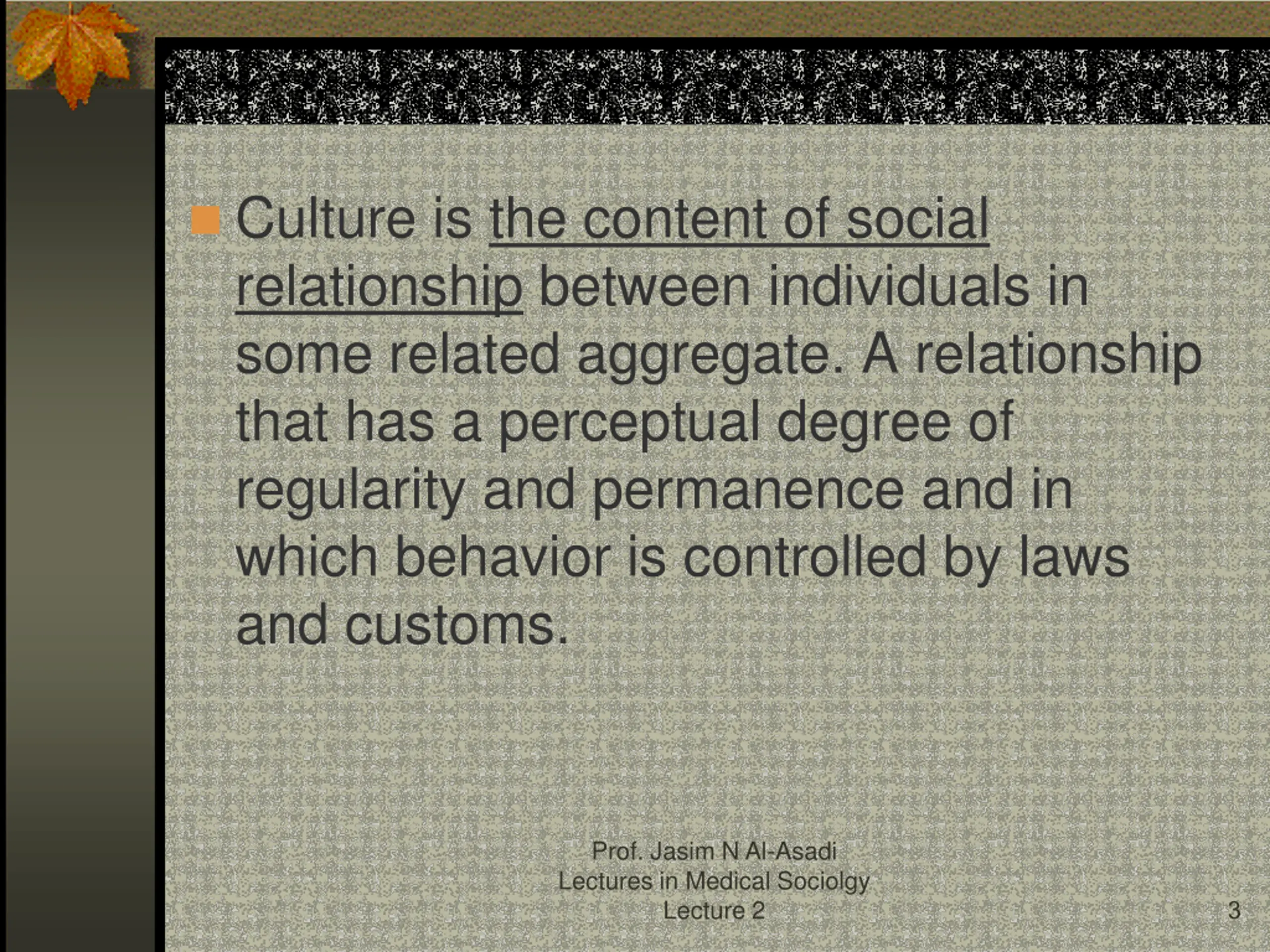 • Culture is the content of social relationship between individuals in some related aggregate. A relationship that has a perceptual degree of regularity and permanence and in which behavior is controlled by laws and customs.

Prof. Jasim N Al-Asadi
Lectures in Medical Sociolgy
Lecture 2

3